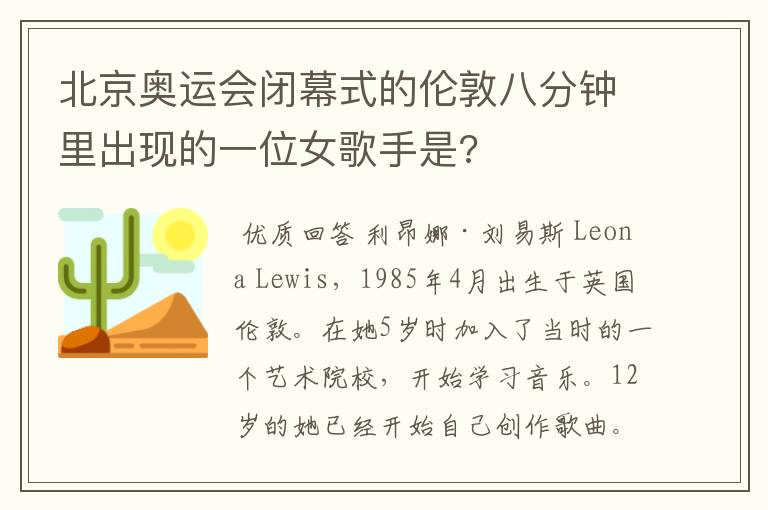 北京奥运会闭幕式的伦敦八分钟里出现的一位女歌手是?

优质回答 利昂娜·刘易斯 Leona Lewis，1985年4月出生于英国伦敦。在她5岁时加入了当时的一个艺术院校，开始学习音乐。12岁的她已经开始自己创作歌曲。